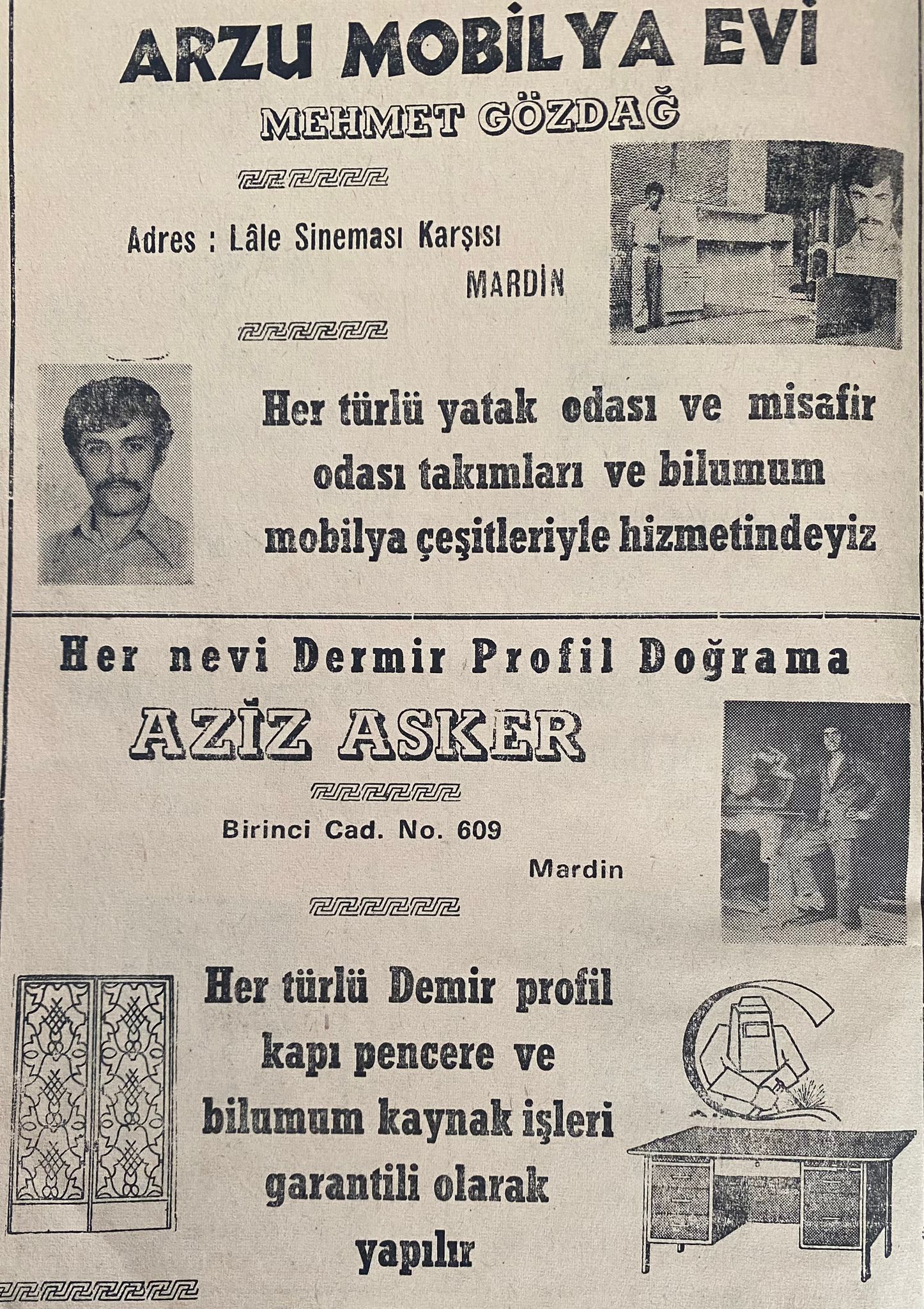 ARZU MOBİLYA EVİ

MEHMET GÖZDAĞ

Adres : Lâle Sineması Karşısı
MARDİN

Her türlü yatak odası ve misafir odası takımları ve bilumum mobilya çeşitleriyle hizmetindeyiz

Her nevi Dermir Profil Doğrama

AZİZ ASKER

Birinci Cad. No. 609
Mardin

Her türlü Demir profil kapı pencere ve bilumum kaynak işleri garantili olarak yapılır